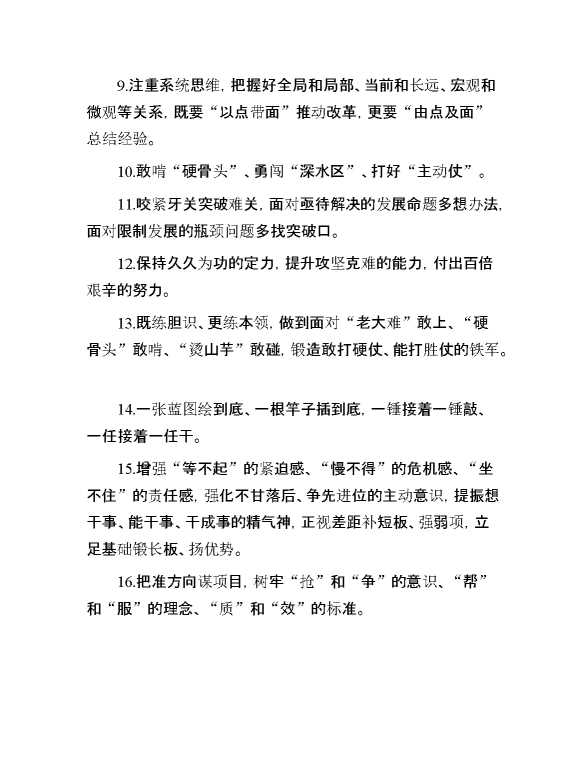 9.注重系统思维，把握好全局和局部、当前和长远、宏观和微观等关系，既要“以点带面”推动改革，更要“由点及面”总结经验。

10.敢啃“硬骨头”、勇闯“深水区”、打好“主动仗”。

11.咬紧牙关突破难关，面对亟待解决的发展命题多想办法，面对限制发展的瓶颈问题多找突破口。

12.保持久久为功的定力，提升攻坚克难的能力，付出百倍艰辛的努力。

13.既练胆识、更练本领，做到面对“老大难”敢上、“硬骨头”敢啃、“烫山芋”敢碰，锻造敢打硬仗、能打胜仗的铁军。

14.一张蓝图绘到底、一根竿子插到底，一锤接着一锤敲、一任接着一任干。

15.增强“等不起”的紧迫感、“慢不得”的危机感、“坐不住”的责任感，强化不甘落后、争先进位的主动意识，提振想干事、能干事、干成事的精气神，正视差距补短板、强弱项，立足基础锻长板、扬优势。

16.把准方向谋项目，树牢“抢”和“争”的意识、“帮”和“服”的理念、“质”和“效”的标准。